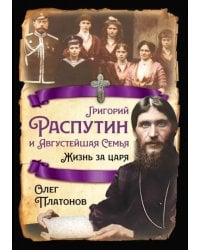 Григорий
Распутин
и Августейшая Семья
Жизнь за царя

Олег
Платонов